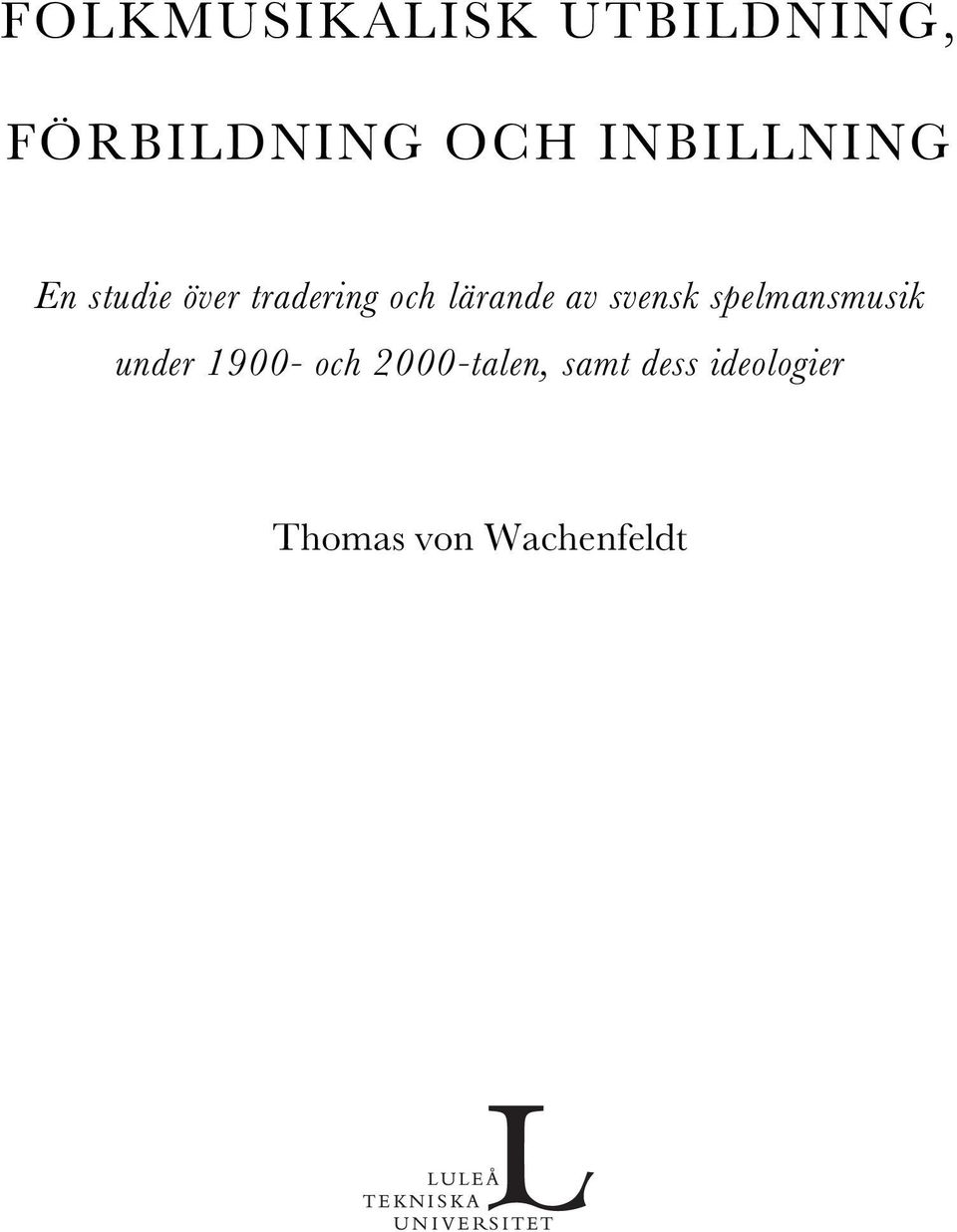 FOLKMUSIKALISK UTBILDNING,

FÖRBILDNING OCH INBILLNING

En studie över tradering och lärande av svensk spelmansmusik under 1900- och 2000-talen, samt dess ideologier

Thomas von Wachenfeldt

L
LULEÅ
TEKNISKA
UNIVERSITET